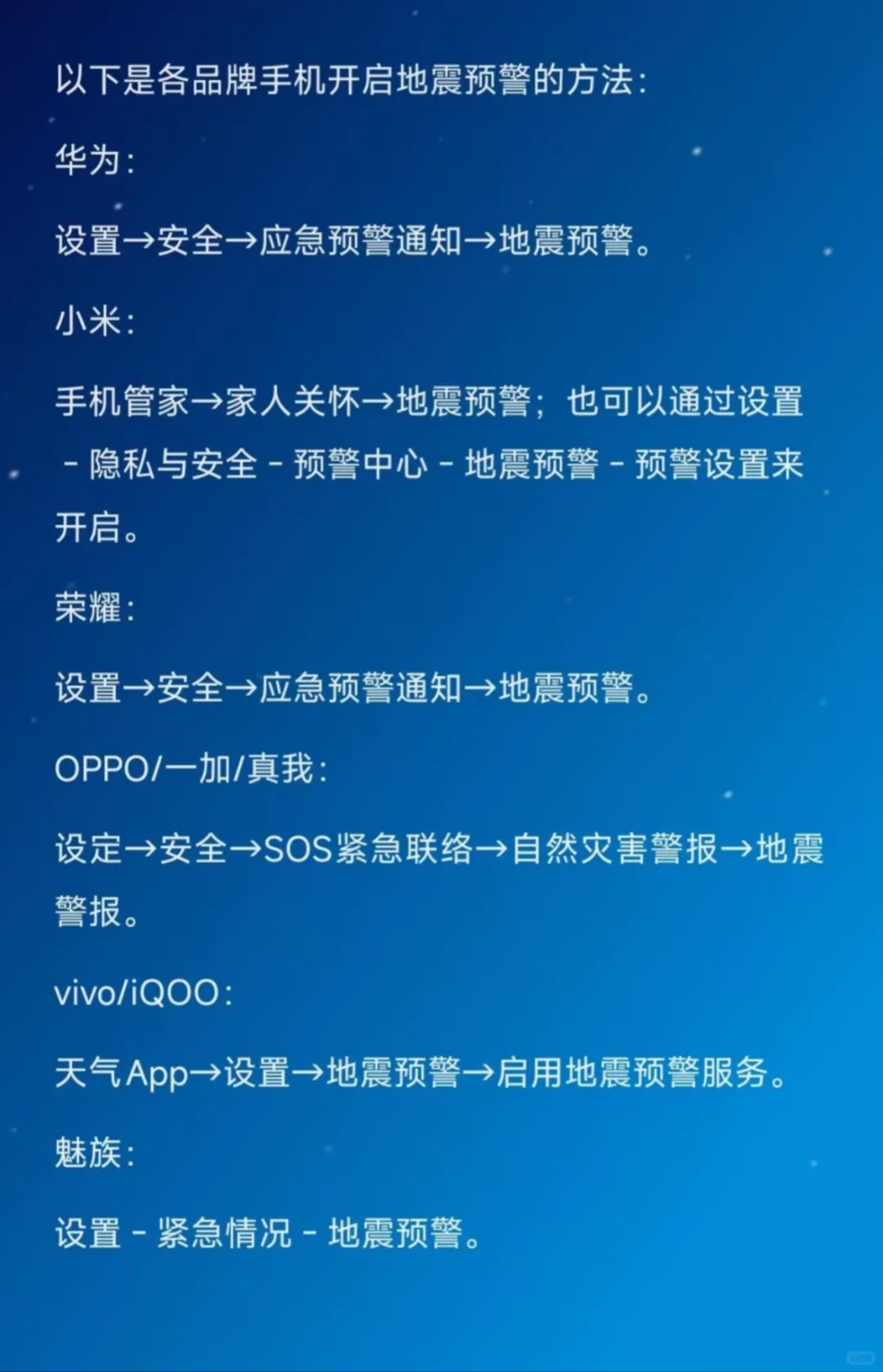 以下是各品牌手机开启地震预警的方法:

华为:

设置→安全→应急预警通知→地震预警。

小米:

手机管家→家人关怀→地震预警；也可以通过设置 - 隐私与安全 - 预警中心 - 地震预警 - 预警设置来开启。

荣耀:

设置→安全→应急预警通知→地震预警。

OPPO/一加/真我:

设定→安全→SOS紧急联络→自然灾害警报→地震警报。

vivo/iQOO:

天气App→设置→地震预警→启用地震预警服务。

魅族:

设置 - 紧急情况 - 地震预警。